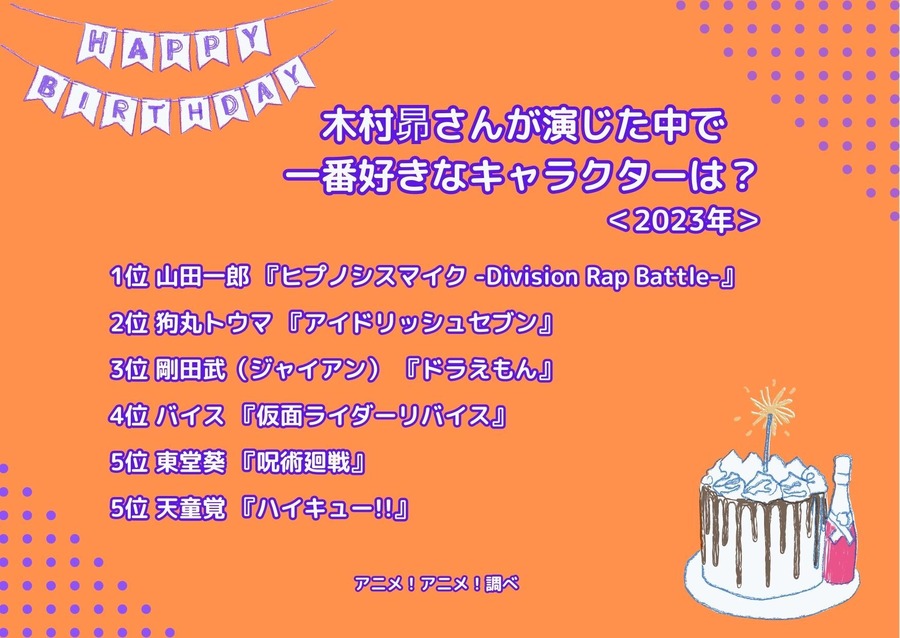 HAPPY BIRTHDAY

木村昴さんが演じた中で
一番好きなキャラクターは？
＜2023年＞

1位 山田一郎 『ヒプノシスマイク -Division Rap Battle-』

2位 狗丸トウマ 『アイドリッシュセブン』

3位 剛田武（ジャイアン） 『ドラえもん』

4位 バイス 『仮面ライダーリバイス』

5位 東堂葵 『呪術廻戦』

5位 天童覚 『ハイキュー!!』

アニメ！アニメ！調べ